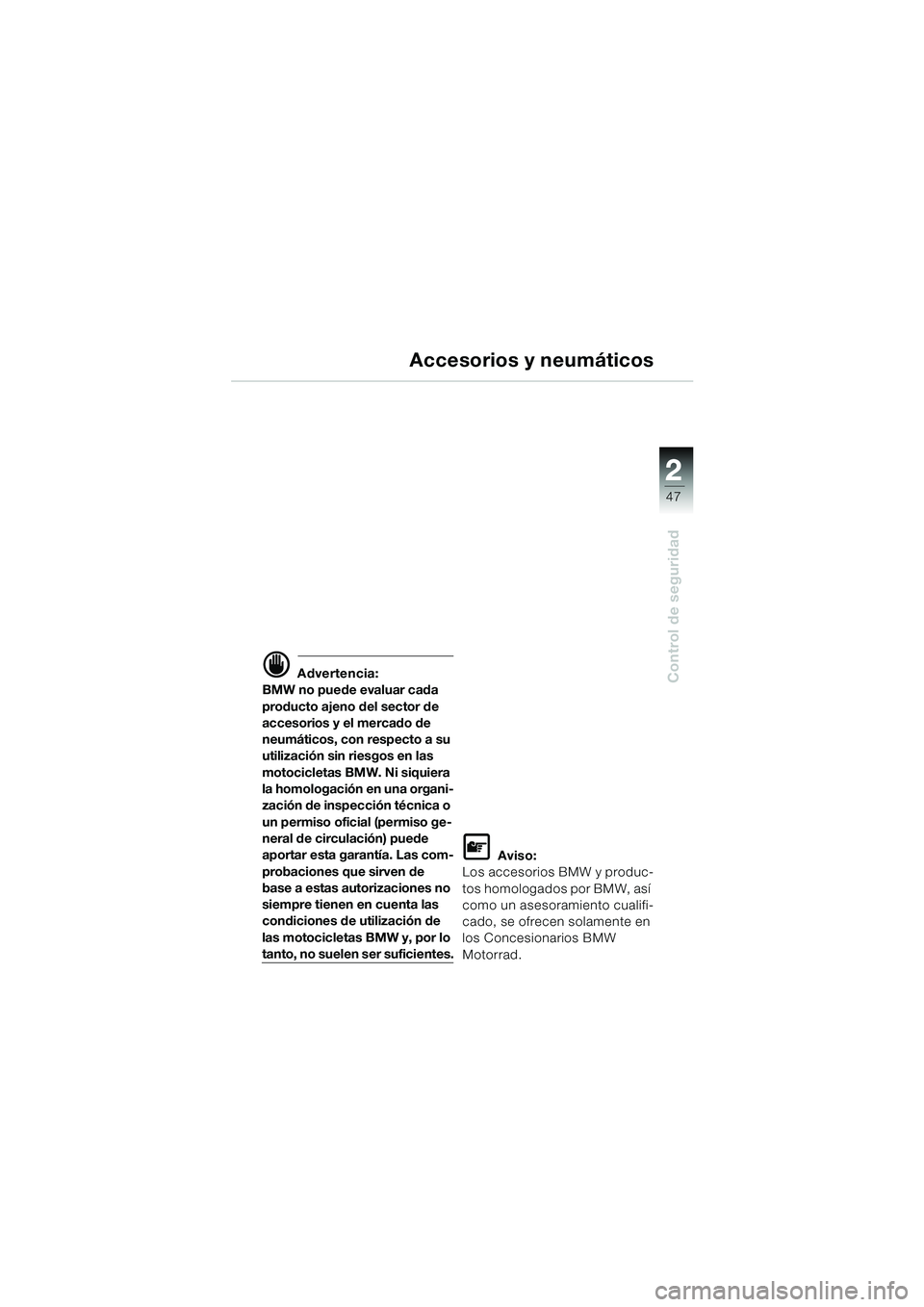 Accesorios y neumáticos

2
47

Control de seguridad

Advertencia:
BMW no puede evaluar cada producto ajeno del sector de accesorios y el mercado de neumáticos, con respecto a su utilización sin riesgos en las motocicletas BMW. Ni siquiera la homologación en una organización de inspección técnica o un permiso oficial (permiso general de circulación) puede aportar esta garantía. Las comprobaciones que sirven de base a estas autorizaciones no siempre tienen en cuenta las condiciones de utilización de las motocicletas BMW y, por lo tanto, no suelen ser suficientes.

Aviso:
Los accesorios BMW y productos homologados por BMW, así como un asesoramiento cualificado, se ofrecen solamente en los Concesionarios BMW Motorrad.

carmanualsonline.info